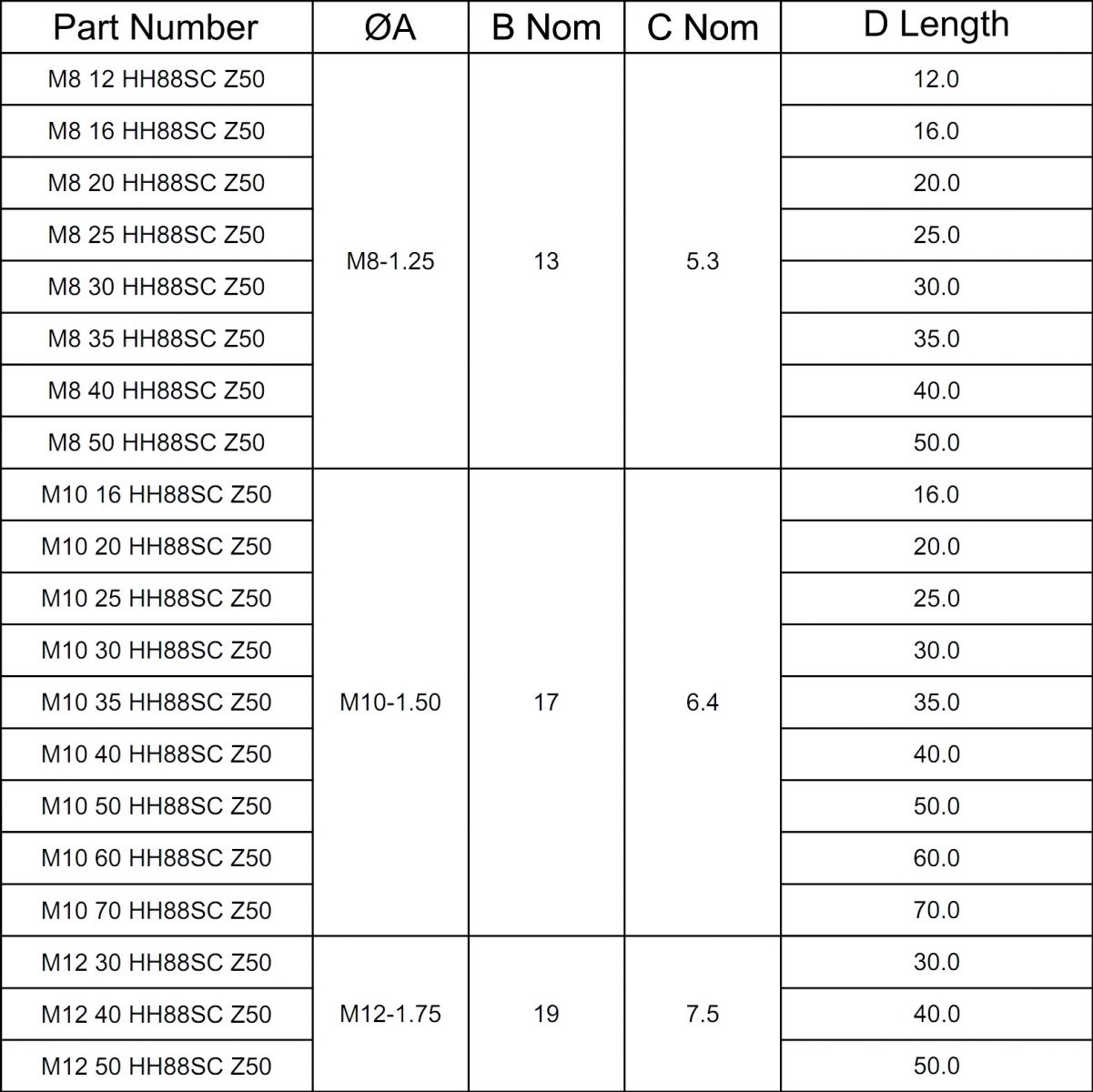 | Part Number | ØA | B Nom | C Nom | D Length |
|---|---|---|---|---|
| M8 12 HH88SC Z50 | M8-1.25 | 13 | 5.3 | 12.0 |
| M8 16 HH88SC Z50 | | | | 16.0 |
| M8 20 HH88SC Z50 | | | | 20.0 |
| M8 25 HH88SC Z50 | | | | 25.0 |
| M8 30 HH88SC Z50 | | | | 30.0 |
| M8 35 HH88SC Z50 | | | | 35.0 |
| M8 40 HH88SC Z50 | | | | 40.0 |
| M8 50 HH88SC Z50 | | | | 50.0 |
| M10 16 HH88SC Z50 | M10-1.50 | 17 | 6.4 | 16.0 |
| M10 20 HH88SC Z50 | | | | 20.0 |
| M10 25 HH88SC Z50 | | | | 25.0 |
| M10 30 HH88SC Z50 | | | | 30.0 |
| M10 35 HH88SC Z50 | | | | 35.0 |
| M10 40 HH88SC Z50 | | | | 40.0 |
| M10 50 HH88SC Z50 | | | | 50.0 |
| M10 60 HH88SC Z50 | | | | 60.0 |
| M10 70 HH88SC Z50 | | | | 70.0 |
| M12 30 HH88SC Z50 | M12-1.75 | 19 | 7.5 | 30.0 |
| M12 40 HH88SC Z50 | | | | 40.0 |
| M12 50 HH88SC Z50 | | | | 50.0 |